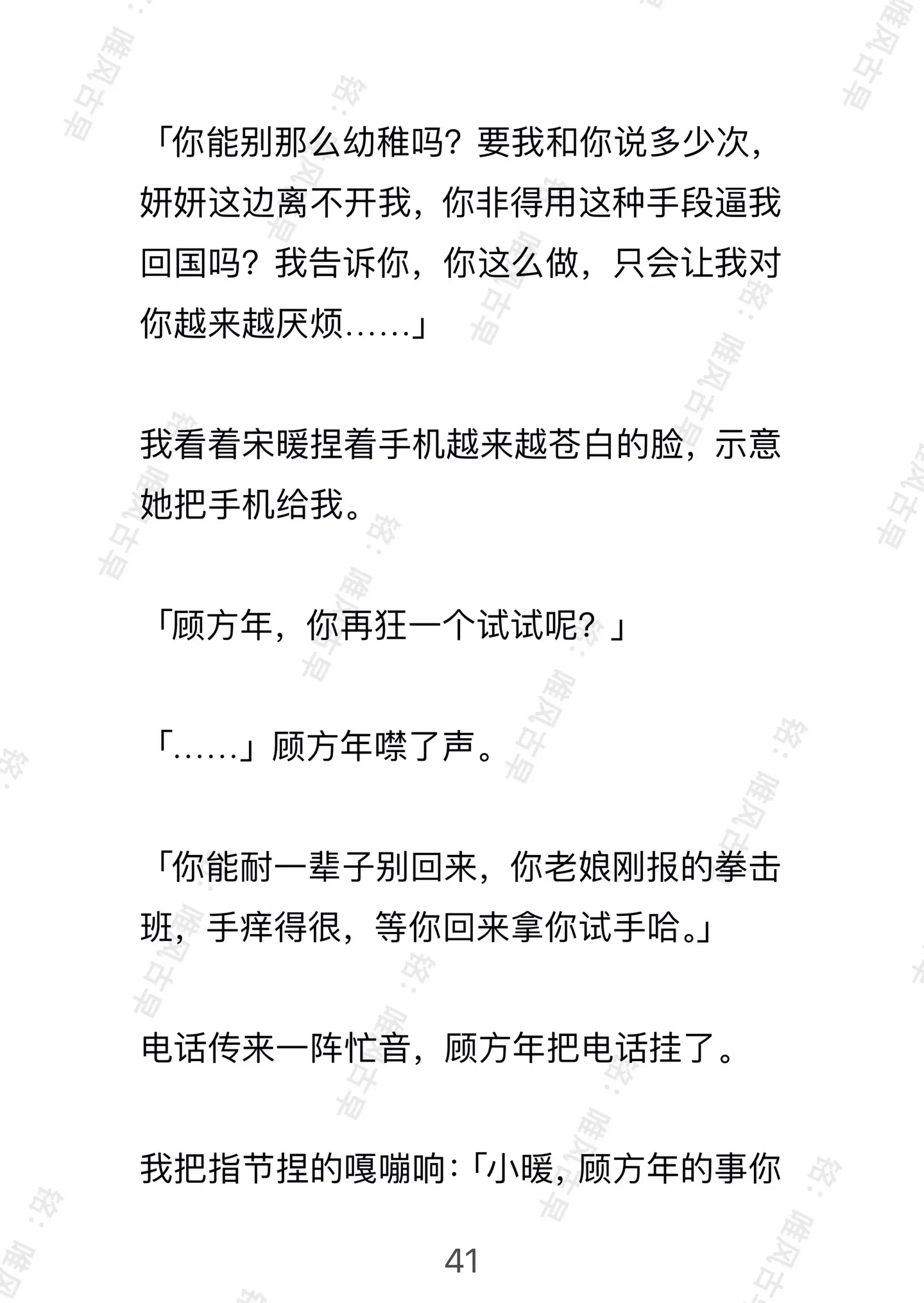 「你能别那么幼稚吗？要我和你说多少次，妍妍这边离不开我，你非得用这种手段逼我回国吗？我告诉你，你这么做，只会让我对你越来越厌烦……」

我看着宋暖捏着手机越来越苍白的脸，示意她把手机给我。

「顾方年，你再狂一个试试呢？」

「……」顾方年噤了声。

「你能耐一辈子别回来，你老娘刚报的拳击班，手痒得很，等你回来拿你试手哈。」

电话传来一阵忙音，顾方年把电话挂了。

我把指节捏的嘎嘣响：「小暖，顾方年的事你

41